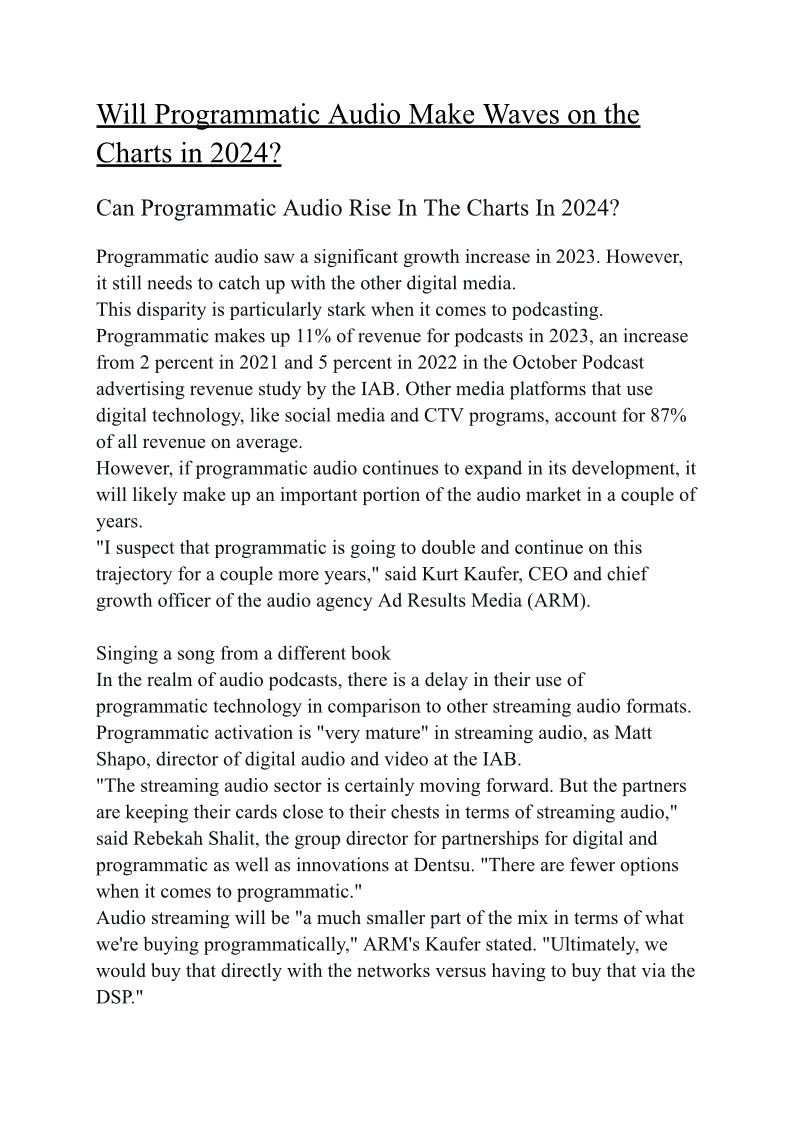 Will Programmatic Audio Make Waves on the Charts in 2024?

Can Programmatic Audio Rise In The Charts In 2024?

Programmatic audio saw a significant growth increase in 2023. However, it still needs to catch up with the other digital media.
This disparity is particularly stark when it comes to podcasting. Programmatic makes up 11% of revenue for podcasts in 2023, an increase from 2 percent in 2021 and 5 percent in 2022 in the October Podcast advertising revenue study by the IAB. Other media platforms that use digital technology, like social media and CTV programs, account for 87% of all revenue on average.
However, if programmatic audio continues to expand in its development, it will likely make up an important portion of the audio market in a couple of years.
"I suspect that programmatic is going to double and continue on this trajectory for a couple more years," said Kurt Kaufer, CEO and chief growth officer of the audio agency Ad Results Media (ARM).

Singing a song from a different book
In the realm of audio podcasts, there is a delay in their use of programmatic technology in comparison to other streaming audio formats. Programmatic activation is "very mature" in streaming audio, as Matt Shapo, director of digital audio and video at the IAB.
"The streaming audio sector is certainly moving forward. But the partners are keeping their cards close to their chests in terms of streaming audio," said Rebekah Shalit, the group director for partnerships for digital and programmatic as well as innovations at Dentsu. "There are fewer options when it comes to programmatic."
Audio streaming will be "a much smaller part of the mix in terms of what we're buying programmatically," ARM's Kaufer stated. "Ultimately, we would buy that directly with the networks versus having to buy that via the DSP."